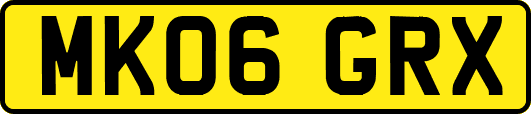 MK06 GRX